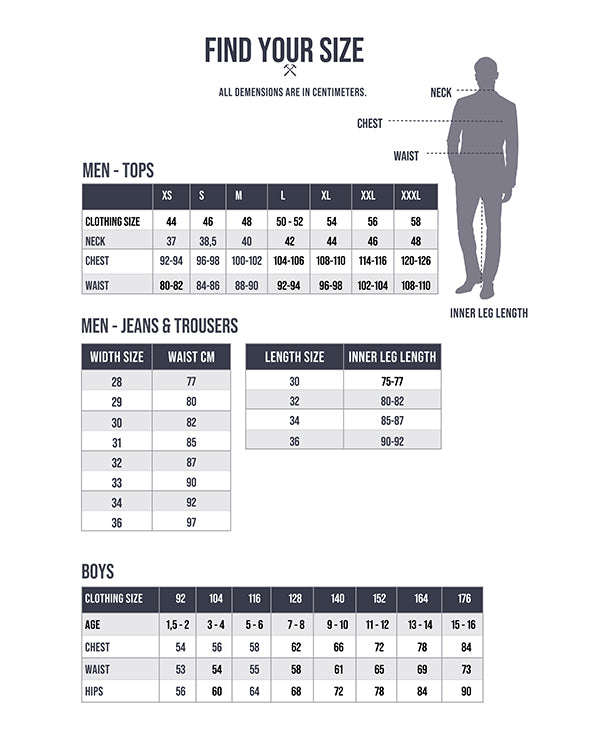 FIND YOUR SIZE

ALL DEMENSIONS ARE IN CENTIMETERS.

NECK

CHEST

WAIST

INNER LEG LENGTH

MEN - TOPS

| | XS | S | M | L | XL | XXL | XXXL |
|---|---|---|---|---|---|---|---|
| CLOTHING SIZE | 44 | 46 | 48 | 50 - 52 | 54 | 56 | 58 |
| NECK | 37 | 38,5 | 40 | 42 | 44 | 46 | 48 |
| CHEST | 92-94 | 96-98 | 100-102 | 104-106 | 108-110 | 114-116 | 120-126 |
| WAIST | 80-82 | 84-86 | 88-90 | 92-94 | 96-98 | 102-104 | 108-110 |

MEN - JEANS & TROUSERS

| WIDTH SIZE | WAIST CM |
|---|---|
| 28 | 77 |
| 29 | 80 |
| 30 | 82 |
| 31 | 85 |
| 32 | 87 |
| 33 | 90 |
| 34 | 92 |
| 36 | 97 |

| LENGTH SIZE | INNER LEG LENGTH |
|---|---|
| 30 | 75-77 |
| 32 | 80-82 |
| 34 | 85-87 |
| 36 | 90-92 |

BOYS

| CLOTHING SIZE | 92 | 104 | 116 | 128 | 140 | 152 | 164 | 176 |
|---|---|---|---|---|---|---|---|---|
| AGE | 1,5 - 2 | 3 - 4 | 5 - 6 | 7 - 8 | 9 - 10 | 11 - 12 | 13 - 14 | 15 - 16 |
| CHEST | 54 | 56 | 58 | 62 | 66 | 72 | 78 | 84 |
| WAIST | 53 | 54 | 55 | 58 | 61 | 65 | 69 | 73 |
| HIPS | 56 | 60 | 64 | 68 | 72 | 78 | 84 | 90 |